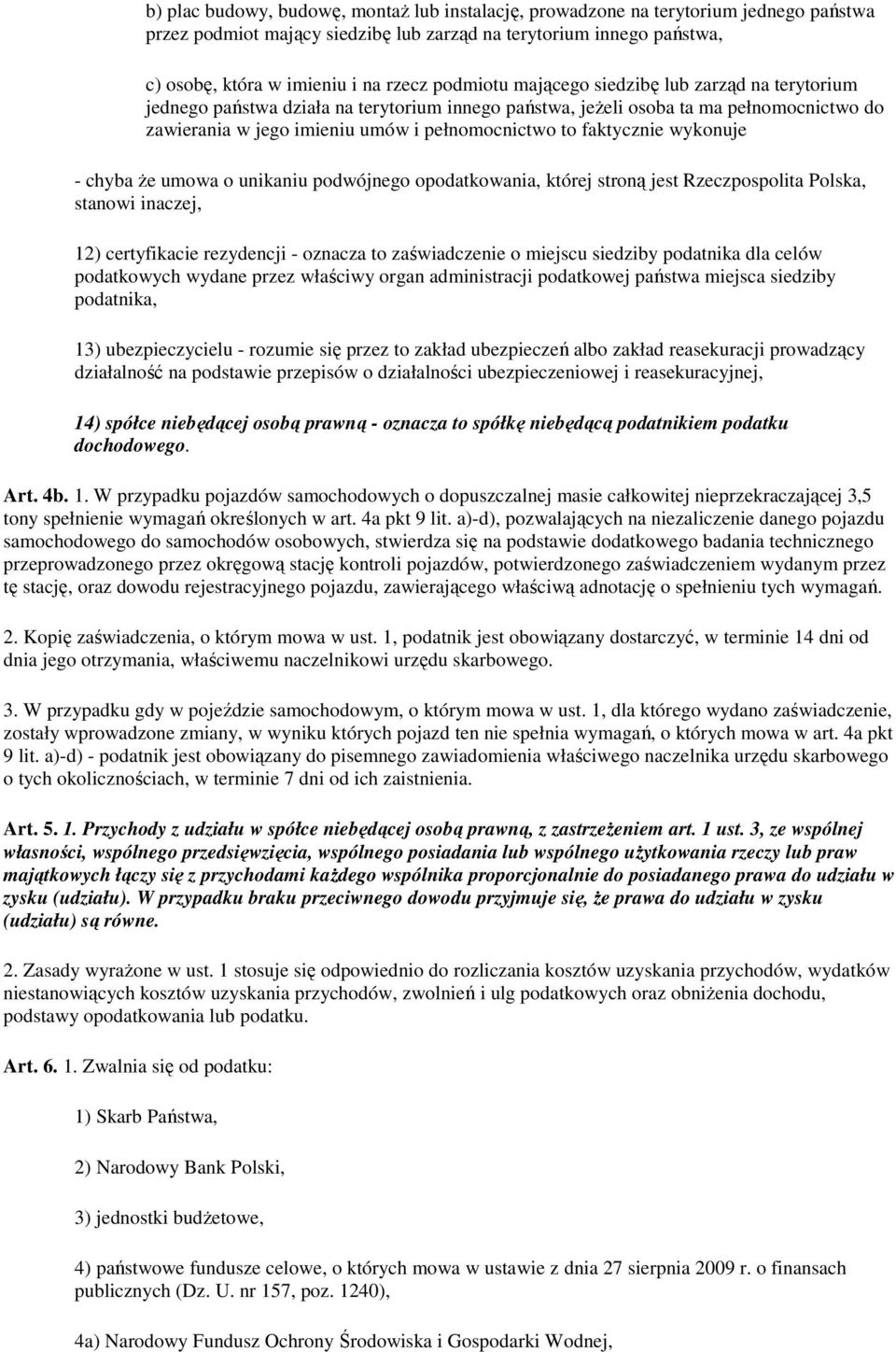 b) plac budowy, budowę, montaż lub instalację, prowadzone na terytorium jednego państwa przez podmiot mający siedzibę lub zarząd na terytorium innego państwa,

c) osobę, która w imieniu i na rzecz podmiotu mającego siedzibę lub zarząd na terytorium jednego państwa działa na terytorium innego państwa, jeżeli osoba ta ma pełnomocnictwo do zawierania w jego imieniu umów i pełnomocnictwo to faktycznie wykonuje

- chyba że umowa o unikaniu podwójnego opodatkowania, której stroną jest Rzeczpospolita Polska, stanowi inaczej,

12) certyfikacie rezydencji - oznacza to zaświadczenie o miejscu siedziby podatnika dla celów podatkowych wydane przez właściwy organ administracji podatkowej państwa miejsca siedziby podatnika,

13) ubezpieczycielu - rozumie się przez to zakład ubezpieczeń albo zakład reasekuracji prowadzący działalność na podstawie przepisów o działalności ubezpieczeniowej i reasekuracyjnej,

14) spółce niebędącej osobą prawną - oznacza to spółkę niebędącą podatnikiem podatku dochodowego.

Art. 4b. 1. W przypadku pojazdów samochodowych o dopuszczalnej masie całkowitej nieprzekraczającej 3,5 tony spełnienie wymagań określonych w art. 4a pkt 9 lit. a)-d), pozwalających na niezaliczenie danego pojazdu samochodowego do samochodów osobowych, stwierdza się na podstawie dodatkowego badania technicznego przeprowadzonego przez okręgową stację kontroli pojazdów, potwierdzonego zaświadczeniem wydanym przez tę stację, oraz dowodu rejestracyjnego pojazdu, zawierającego właściwą adnotację o spełnieniu tych wymagań.

2. Kopię zaświadczenia, o którym mowa w ust. 1, podatnik jest obowiązany dostarczyć, w terminie 14 dni od dnia jego otrzymania, właściwemu naczelnikowi urzędu skarbowego.

3. W przypadku gdy w pojeździe samochodowym, o którym mowa w ust. 1, dla którego wydano zaświadczenie, zostały wprowadzone zmiany, w wyniku których pojazd ten nie spełnia wymagań, o których mowa w art. 4a pkt 9 lit. a)-d) - podatnik jest obowiązany do pisemnego zawiadomienia właściwego naczelnika urzędu skarbowego o tych okolicznościach, w terminie 7 dni od ich zaistnienia.

Art. 5. 1. Przychody z udziału w spółce niebędącej osobą prawną, z zastrzeżeniem art. 1 ust. 3, ze wspólnej własności, wspólnego przedsięwzięcia, wspólnego posiadania lub wspólnego użytkowania rzeczy lub praw majątkowych łączy się z przychodami każdego wspólnika proporcjonalnie do posiadanego prawa do udziału w zysku (udziału). W przypadku braku przeciwnego dowodu przyjmuje się, że prawa do udziału w zysku (udziału) są równe.

2. Zasady wyrażone w ust. 1 stosuje się odpowiednio do rozliczania kosztów uzyskania przychodów, wydatków niestanowiących kosztów uzyskania przychodów, zwolnień i ulg podatkowych oraz obniżenia dochodu, podstawy opodatkowania lub podatku.

Art. 6. 1. Zwalnia się od podatku:

1) Skarb Państwa,

2) Narodowy Bank Polski,

3) jednostki budżetowe,

4) państwowe fundusze celowe, o których mowa w ustawie z dnia 27 sierpnia 2009 r. o finansach publicznych (Dz. U. nr 157, poz. 1240),

4a) Narodowy Fundusz Ochrony Środowiska i Gospodarki Wodnej,